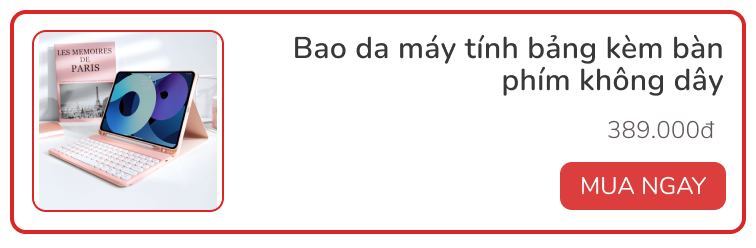 LES MEMOIRES DE PARIS

Bao da máy tính bảng kèm bàn phím không dây

389.000đ

MUA NGAY